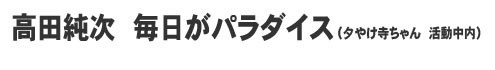 高田純次　毎日がパラダイス（夕やけ寺ちゃん　活動中内）